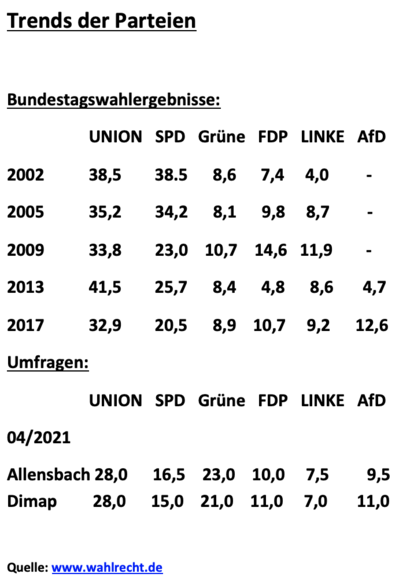 Trends der Parteien

Bundestagswahlergebnisse:

| | UNION | SPD | Grüne | FDP | LINKE | AfD |
|---|---|---|---|---|---|---|
| 2002 | 38,5 | 38.5 | 8,6 | 7,4 | 4,0 | - |
| 2005 | 35,2 | 34,2 | 8,1 | 9,8 | 8,7 | - |
| 2009 | 33,8 | 23,0 | 10,7 | 14,6 | 11,9 | - |
| 2013 | 41,5 | 25,7 | 8,4 | 4,8 | 8,6 | 4,7 |
| 2017 | 32,9 | 20,5 | 8,9 | 10,7 | 9,2 | 12,6 |

Umfragen:

| | UNION | SPD | Grüne | FDP | LINKE | AfD |
|---|---|---|---|---|---|---|
| 04/2021 | | | | | | |
| Allensbach | 28,0 | 16,5 | 23,0 | 10,0 | 7,5 | 9,5 |
| Dimap | 28,0 | 15,0 | 21,0 | 11,0 | 7,0 | 11,0 |

Quelle: www.wahlrecht.de